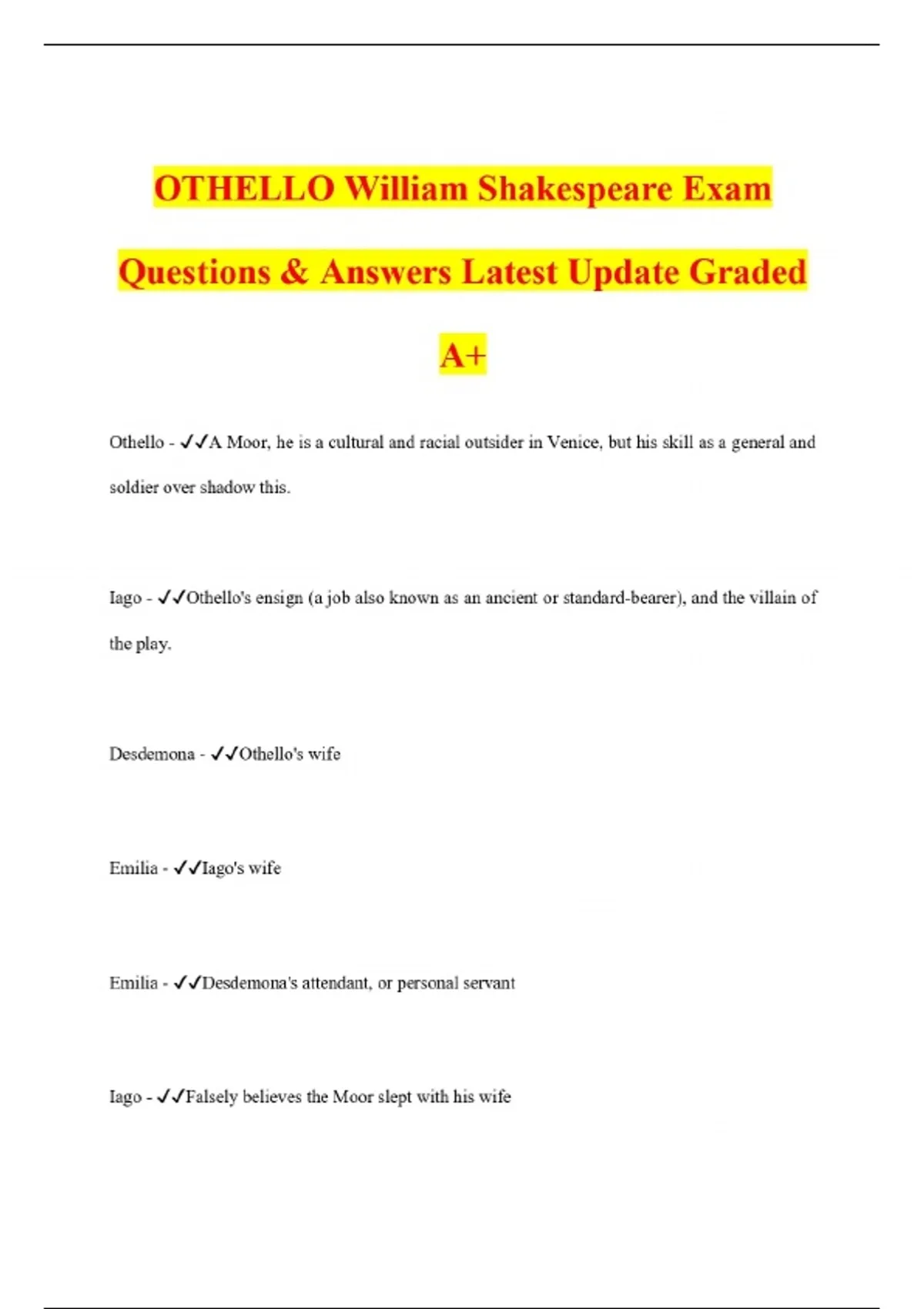 OTHELLO William Shakespeare Exam Questions & Answers Latest Update Graded A+

Othello - ✓✓A Moor, he is a cultural and racial outsider in Venice, but his skill as a general and soldier over shadow this.

Iago - ✓✓Othello's ensign (a job also known as an ancient or standard-bearer), and the villain of the play.

Desdemona - ✓✓Othello's wife

Emilia - ✓✓Iago's wife

Emilia - ✓✓Desdemona's attendant, or personal servant

Iago - ✓✓Falsely believes the Moor slept with his wife